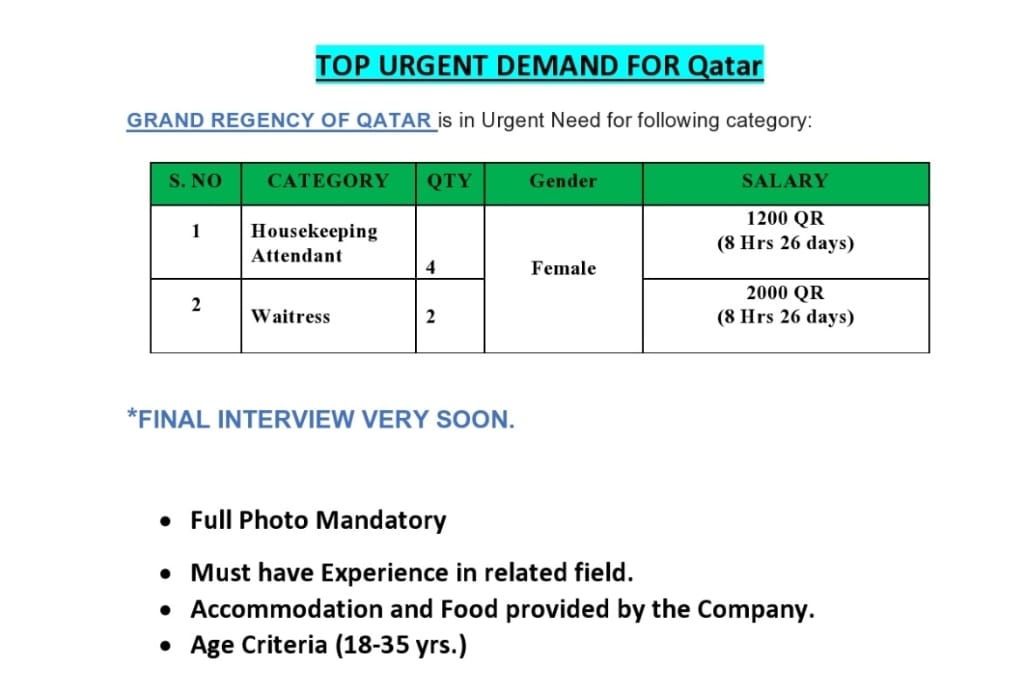 TOP URGENT DEMAND FOR Qatar

GRAND REGENCY OF QATAR is in Urgent Need for following category:

| S. NO | CATEGORY | QTY | Gender | SALARY |
|---|---|---|---|---|
| 1 | Housekeeping Attendant | 4 | Female | 1200 QR (8 Hrs 26 days) |
| 2 | Waitress | 2 | | 2000 QR (8 Hrs 26 days) |

*FINAL INTERVIEW VERY SOON.

• Full Photo Mandatory
• Must have Experience in related field.
• Accommodation and Food provided by the Company.
• Age Criteria (18-35 yrs.)